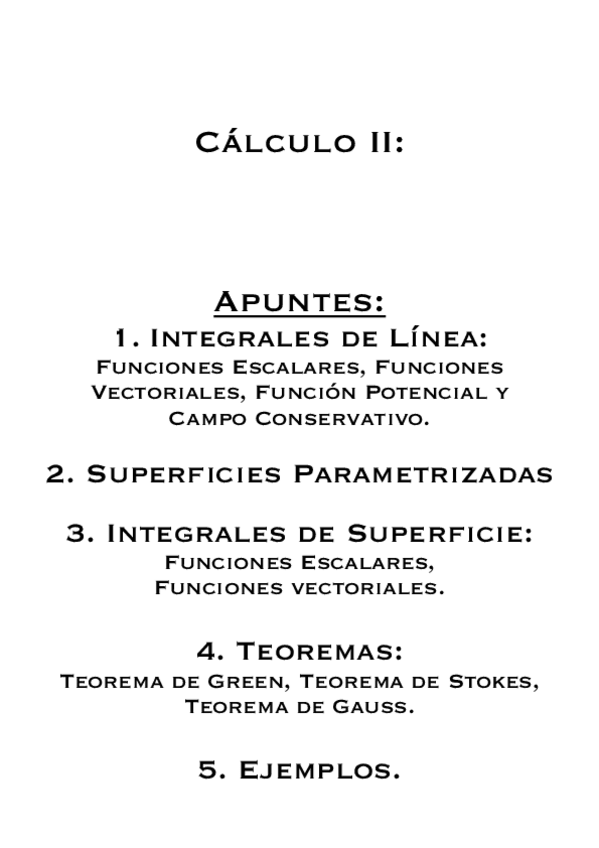 Cálculo II:

Apuntes:

1. Integrales de Línea:
Funciones Escalares, Funciones Vectoriales, Función Potencial y Campo Conservativo.

2. Superficies Parametrizadas

3. Integrales de Superficie:
Funciones Escalares, Funciones vectoriales.

4. Teoremas:
Teorema de Green, Teorema de Stokes, Teorema de Gauss.

5. Ejemplos.